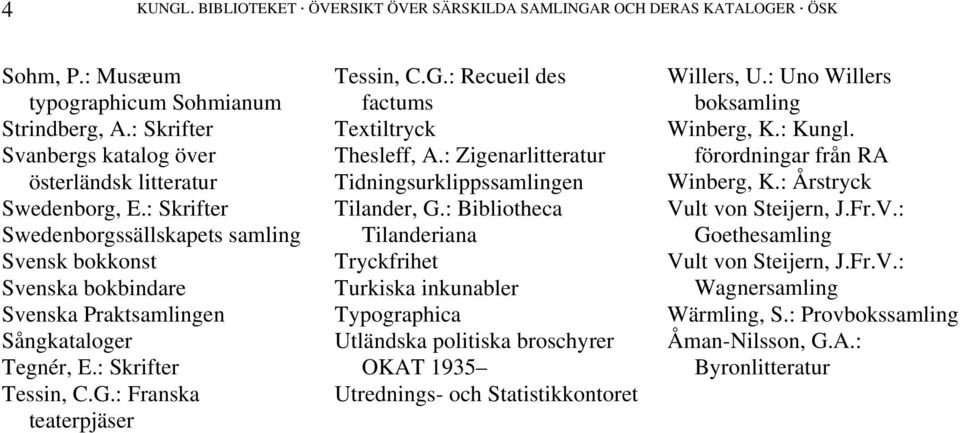 4 KUNGL. BIBLIOTEKET · ÖVERSIKT ÖVER SÄRSKILDA SAMLINGAR OCH DERAS KATALOGER · ÖSK

Sohm, P.: Musæum typographicum Sohmianum
Strindberg, A.: Skrifter
Svanbergs katalog över österländsk litteratur
Swedenborg, E.: Skrifter
Swedenborgssällskapets samling
Svensk bokkonst
Svenska bokbindare
Svenska Praktsamlingen
Sångkataloger
Tegnér, E.: Skrifter
Tessin, C.G.: Franska teaterpjäser

Tessin, C.G.: Recueil des factums
Textiltryck
Thesleff, A.: Zigenarlitteratur
Tidningsurklippssamlingen
Tilander, G.: Bibliotheca Tilanderiana
Tryckfrihet
Turkiska inkunabler
Typographica
Utländska politiska broschyrer OKAT 1935–
Utrednings- och Statistikkontoret

Willers, U.: Uno Willers boksamling
Winberg, K.: Kungl. förordningar från RA
Winberg, K.: Årstryck
Vult von Steijern, J.Fr.V.: Goethesamling
Vult von Steijern, J.Fr.V.: Wagnersamling
Wärmling, S.: Provbokssamling
Åman-Nilsson, G.A.: Byronlitteratur